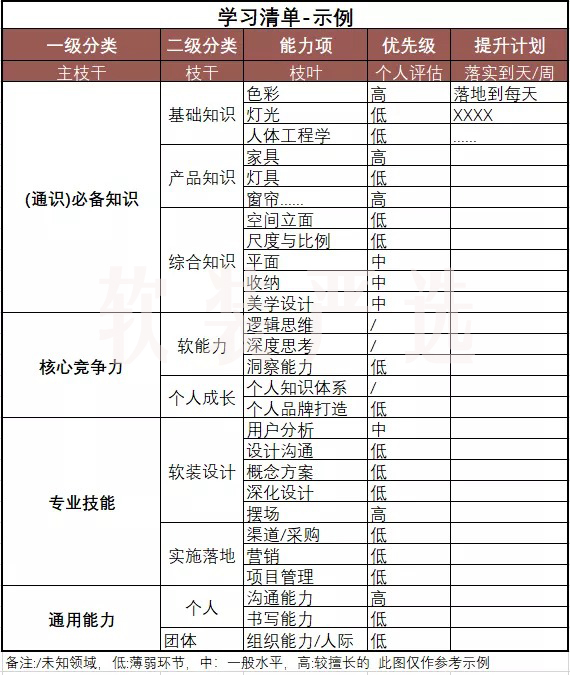 学习清单-示例

| 一级分类 | 二级分类 | 能力项 | 优先级 | 提升计划 |
|---|---|---|---|---|
| 主枝干 | 枝干 | 枝叶 | 个人评估 | 落实到天/周 |
| (通识)必备知识 | 基础知识 | 色彩 | 高 | 落地到每天 |
| | | 灯光 | 低 | XXXX |
| | | 人体工程学 | 低 | ...... |
| | 产品知识 | 家具 | 高 | |
| | | 灯具 | 低 | |
| | | 窗帘...... | 高 | |
| | 综合知识 | 空间立面 | 低 | |
| | | 尺度与比例 | 低 | |
| | | 平面 | 中 | |
| | | 收纳 | 中 | |
| | | 美学设计 | 中 | |
| 核心竞争力 | 软能力 | 逻辑思维 | / | |
| | | 深度思考 | / | |
| | | 洞察能力 | 低 | |
| | 个人成长 | 个人知识体系 | / | |
| | | 个人品牌打造 | 低 | |
| 专业技能 | 软装设计 | 用户分析 | 中 | |
| | | 设计沟通 | 低 | |
| | | 概念方案 | 低 | |
| | | 深化设计 | 低 | |
| | | 摆场 | 高 | |
| | 实施落地 | 渠道/采购 | 低 | |
| | | 营销 | 低 | |
| | | 项目管理 | 低 | |
| 通用能力 | 个人 | 沟通能力 | 高 | |
| | | 书写能力 | 低 | |
| | 团体 | 组织能力/人际 | 低 | |

备注:/未知领域, 低:薄弱环节, 中: 一般水平, 高:较擅长的 此图仅作参考示例

软装严选